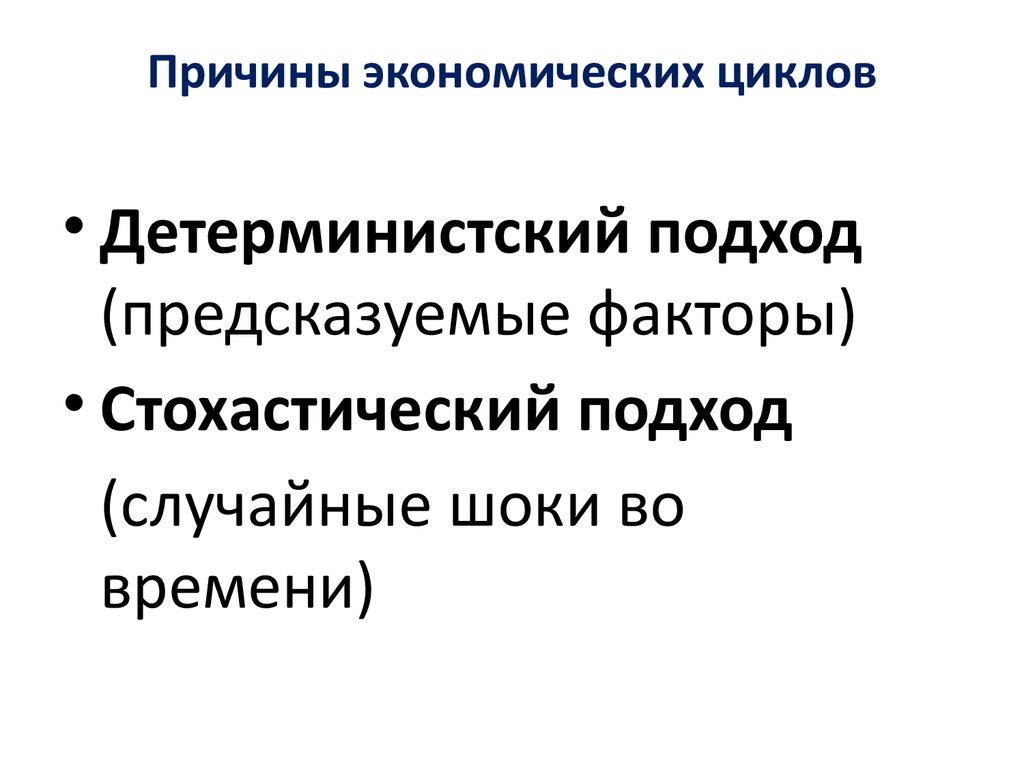 Причины экономических циклов

• Детерминистский подход (предсказуемые факторы)
• Стохастический подход

(случайные шоки во времени)